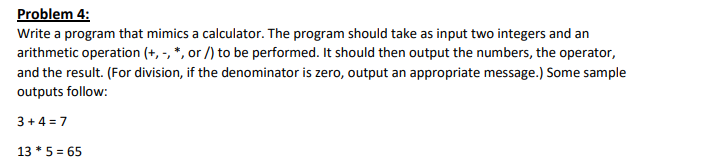 Problem 4:

Write a program that mimics a calculator. The program should take as input two integers and an arithmetic operation (+, -, *, or /) to be performed. It should then output the numbers, the operator, and the result. (For division, if the denominator is zero, output an appropriate message.) Some sample outputs follow:

3 + 4 = 7

13 * 5 = 65